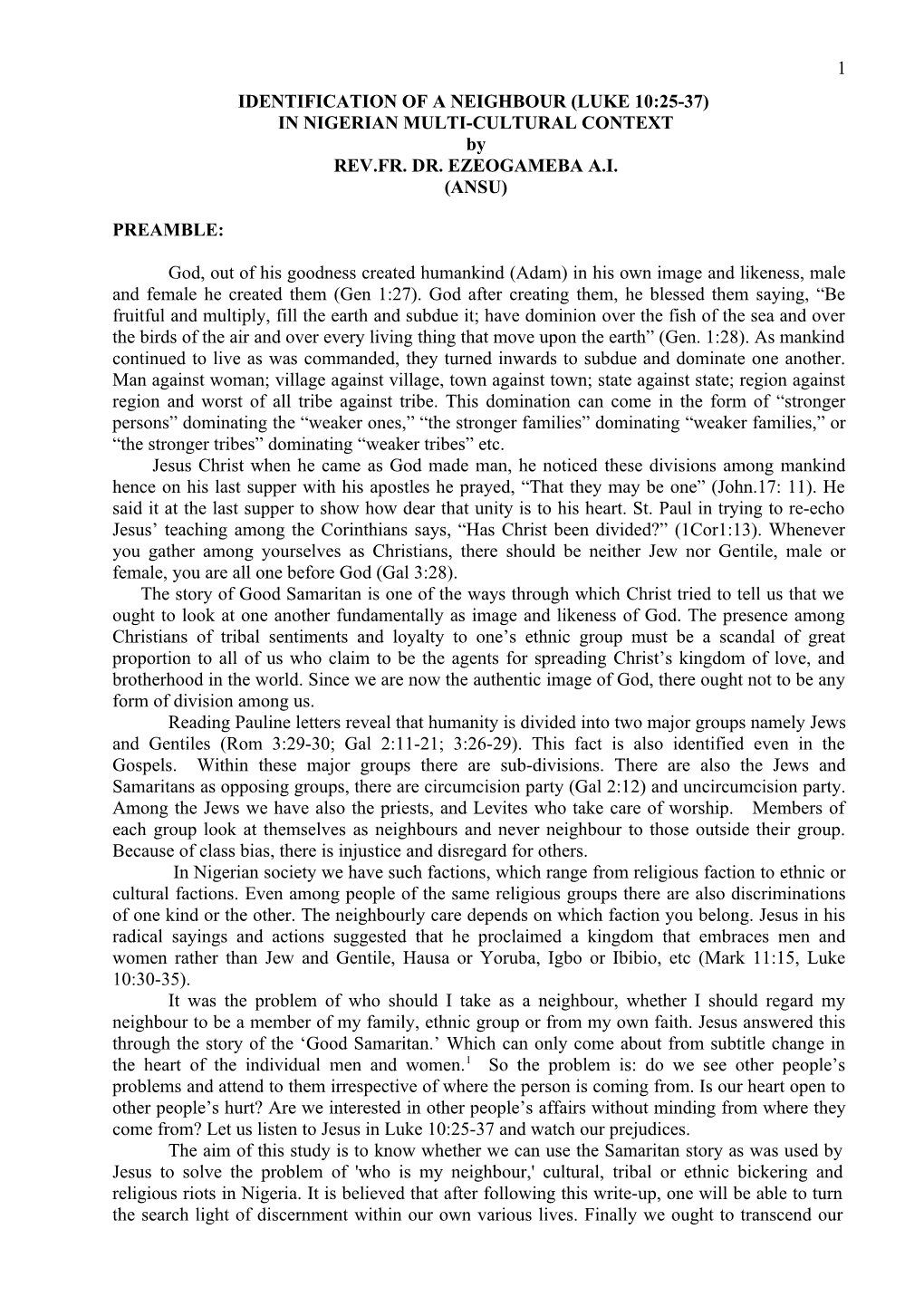 1

IDENTIFICATION OF A NEIGHBOUR (LUKE 10:25-37)
IN NIGERIAN MULTI-CULTURAL CONTEXT
by
REV.FR. DR. EZEOGAMEBA A.I.
(ANSU)

PREAMBLE:

God, out of his goodness created humankind (Adam) in his own image and likeness, male and female he created them (Gen 1:27). God after creating them, he blessed them saying, “Be fruitful and multiply, fill the earth and subdue it; have dominion over the fish of the sea and over the birds of the air and over every living thing that move upon the earth” (Gen. 1:28). As mankind continued to live as was commanded, they turned inwards to subdue and dominate one another. Man against woman; village against village, town against town; state against state; region against region and worst of all tribe against tribe. This domination can come in the form of “stronger persons” dominating the “weaker ones,” “the stronger families” dominating “weaker families,” or “the stronger tribes” dominating “weaker tribes” etc.

Jesus Christ when he came as God made man, he noticed these divisions among mankind hence on his last supper with his apostles he prayed, “That they may be one” (John.17: 11). He said it at the last supper to show how dear that unity is to his heart. St. Paul in trying to re-echo Jesus’ teaching among the Corinthians says, “Has Christ been divided?” (1Cor1:13). Whenever you gather among yourselves as Christians, there should be neither Jew nor Gentile, male or female, you are all one before God (Gal 3:28).

The story of Good Samaritan is one of the ways through which Christ tried to tell us that we ought to look at one another fundamentally as image and likeness of God. The presence among Christians of tribal sentiments and loyalty to one’s ethnic group must be a scandal of great proportion to all of us who claim to be the agents for spreading Christ’s kingdom of love, and brotherhood in the world. Since we are now the authentic image of God, there ought not to be any form of division among us.

Reading Pauline letters reveal that humanity is divided into two major groups namely Jews and Gentiles (Rom 3:29-30; Gal 2:11-21; 3:26-29). This fact is also identified even in the Gospels. Within these major groups there are sub-divisions. There are also the Jews and Samaritans as opposing groups, there are circumcision party (Gal 2:12) and uncircumcision party. Among the Jews we have also the priests, and Levites who take care of worship. Members of each group look at themselves as neighbours and never neighbour to those outside their group. Because of class bias, there is injustice and disregard for others.

In Nigerian society we have such factions, which range from religious faction to ethnic or cultural factions. Even among people of the same religious groups there are also discriminations of one kind or the other. The neighbourly care depends on which faction you belong. Jesus in his radical sayings and actions suggested that he proclaimed a kingdom that embraces men and women rather than Jew and Gentile, Hausa or Yoruba, Igbo or Ibibio, etc (Mark 11:15, Luke 10:30-35).

It was the problem of who should I take as a neighbour, whether I should regard my neighbour to be a member of my family, ethnic group or from my own faith. Jesus answered this through the story of the ‘Good Samaritan.’ Which can only come about from subtitle change in the heart of the individual men and women.$^1$ So the problem is: do we see other people’s problems and attend to them irrespective of where the person is coming from. Is our heart open to other people’s hurt? Are we interested in other people’s affairs without minding from where they come from? Let us listen to Jesus in Luke 10:25-37 and watch our prejudices.

The aim of this study is to know whether we can use the Samaritan story as was used by Jesus to solve the problem of 'who is my neighbour,' cultural, tribal or ethnic bickering and religious riots in Nigeria. It is believed that after following this write-up, one will be able to turn the search light of discernment within our own various lives. Finally we ought to transcend our